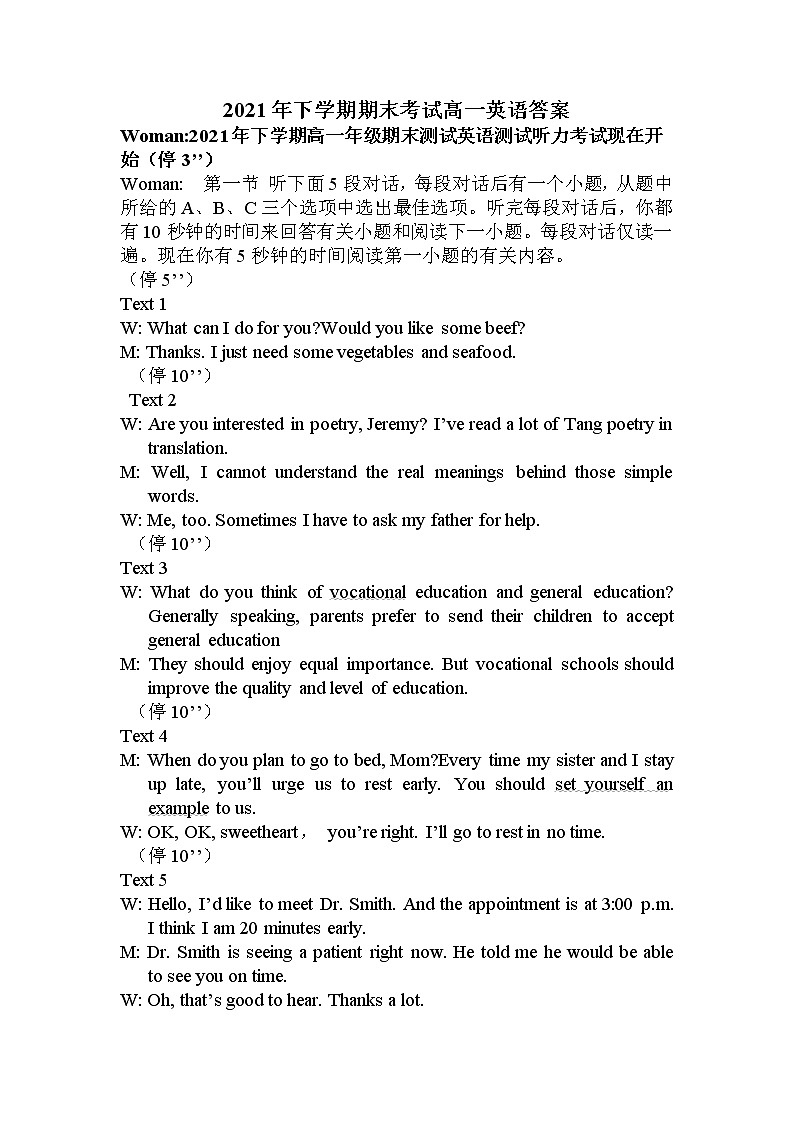 2021年下学期期末考试高一英语答案

Woman:2021年下学期高一年级期末测试英语测试听力考试现在开始（停 3’’）

Woman: 第一节 听下面 5 段对话，每段对话后有一个小题，从题中所给的 A、B、C 三个选项中选出最佳选项。听完每段对话后，你都有 10 秒钟的时间来回答有关小题和阅读下一小题。每段对话仅读一遍。现在你有 5 秒钟的时间阅读第一小题的有关内容。

（停 5’’）

Text 1

W: What can I do for you?Would you like some beef?

M: Thanks. I just need some vegetables and seafood.

（停 10’’）

Text 2

W: Are you interested in poetry, Jeremy? I’ve read a lot of Tang poetry in translation.

M: Well, I cannot understand the real meanings behind those simple words.

W: Me, too. Sometimes I have to ask my father for help.

（停 10’’）

Text 3

W: What do you think of vocational education and general education? Generally speaking, parents prefer to send their children to accept general education

M: They should enjoy equal importance. But vocational schools should improve the quality and level of education.

（停 10’’）

Text 4

M: When do you plan to go to bed, Mom?Every time my sister and I stay up late, you’ll urge us to rest early. You should set yourself an example to us.

W: OK, OK, sweetheart， you’re right. I’ll go to rest in no time.

（停 10’’）

Text 5

W: Hello, I’d like to meet Dr. Smith. And the appointment is at 3:00 p.m. I think I am 20 minutes early.

M: Dr. Smith is seeing a patient right now. He told me he would be able to see you on time.

W: Oh, that’s good to hear. Thanks a lot.